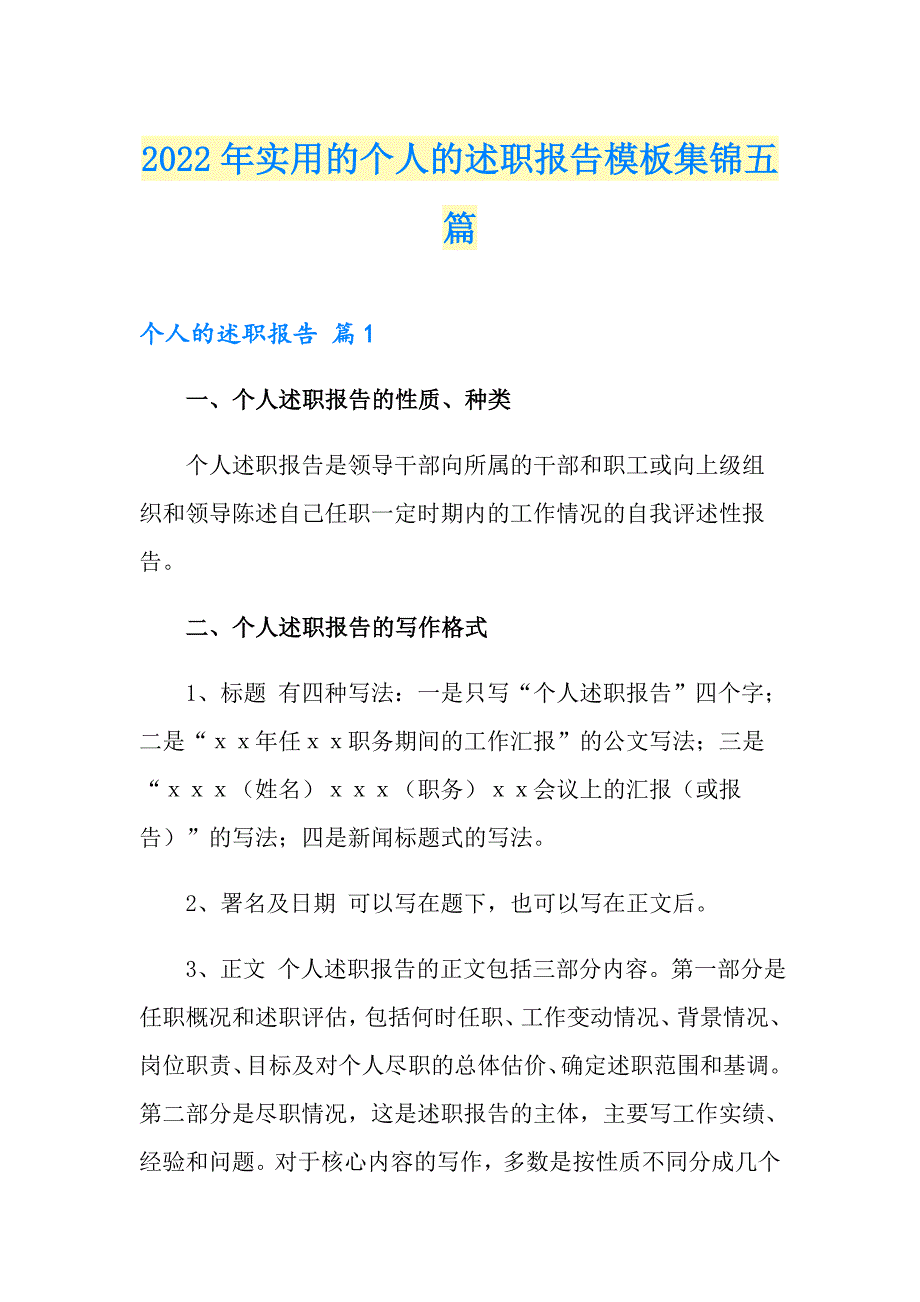 2022年实用的个人的述职报告模板集锦五篇

个人的述职报告 篇1

一、个人述职报告的性质、种类

个人述职报告是领导干部向所属的干部和职工或向上级组织和领导陈述自己任职一定时期内的工作情况的自我评述性报告。

二、个人述职报告的写作格式

1、标题 有四种写法：一是只写“个人述职报告”四个字；二是“ｘｘ年任ｘｘ职务期间的工作汇报”的公文写法；三是“ｘｘｘ（姓名）ｘｘｘ（职务）ｘｘ会议上的汇报（或报告）”的写法；四是新闻标题式的写法。

2、署名及日期 可以写在题下，也可以写在正文后。

3、正文 个人述职报告的正文包括三部分内容。第一部分是任职概况和述职评估，包括何时任职、工作变动情况、背景情况、岗位职责、目标及对个人尽职的总体估价、确定述职范围和基调。第二部分是尽职情况，这是述职报告的主体，主要写工作实绩、经验和问题。对于核心内容的写作，多数是按性质不同分成几个